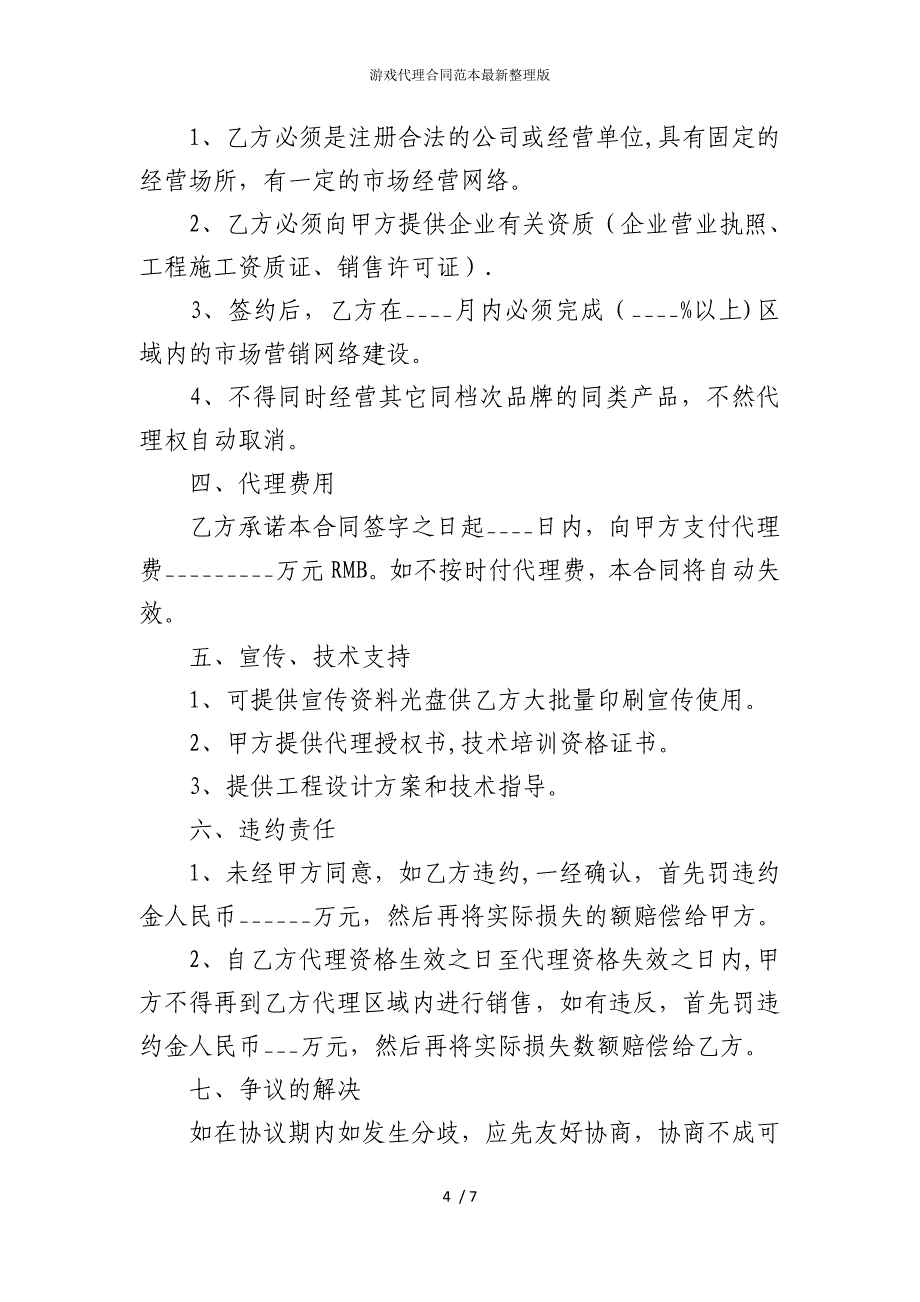 游戏代理合同范本最新整理版

1、乙方必须是注册合法的公司或经营单位,具有固定的经营场所，有一定的市场经营网络。

2、乙方必须向甲方提供企业有关资质（企业营业执照、工程施工资质证、销售许可证）.

3、签约后，乙方在____月内必须完成（____%以上)区域内的市场营销网络建设。

4、不得同时经营其它同档次品牌的同类产品，不然代理权自动取消。

四、代理费用

乙方承诺本合同签字之日起____日内，向甲方支付代理费_________万元RMB。如不按时付代理费，本合同将自动失效。

五、宣传、技术支持

1、可提供宣传资料光盘供乙方大批量印刷宣传使用。

2、甲方提供代理授权书,技术培训资格证书。

3、提供工程设计方案和技术指导。

六、违约责任

1、未经甲方同意，如乙方违约,一经确认，首先罚违约金人民币______万元，然后再将实际损失的额赔偿给甲方。

2、自乙方代理资格生效之日至代理资格失效之日内,甲方不得再到乙方代理区域内进行销售，如有违反，首先罚违约金人民币___万元，然后再将实际损失数额赔偿给乙方。

七、争议的解决

如在协议期内如发生分歧，应先友好协商，协商不成可

4 / 7